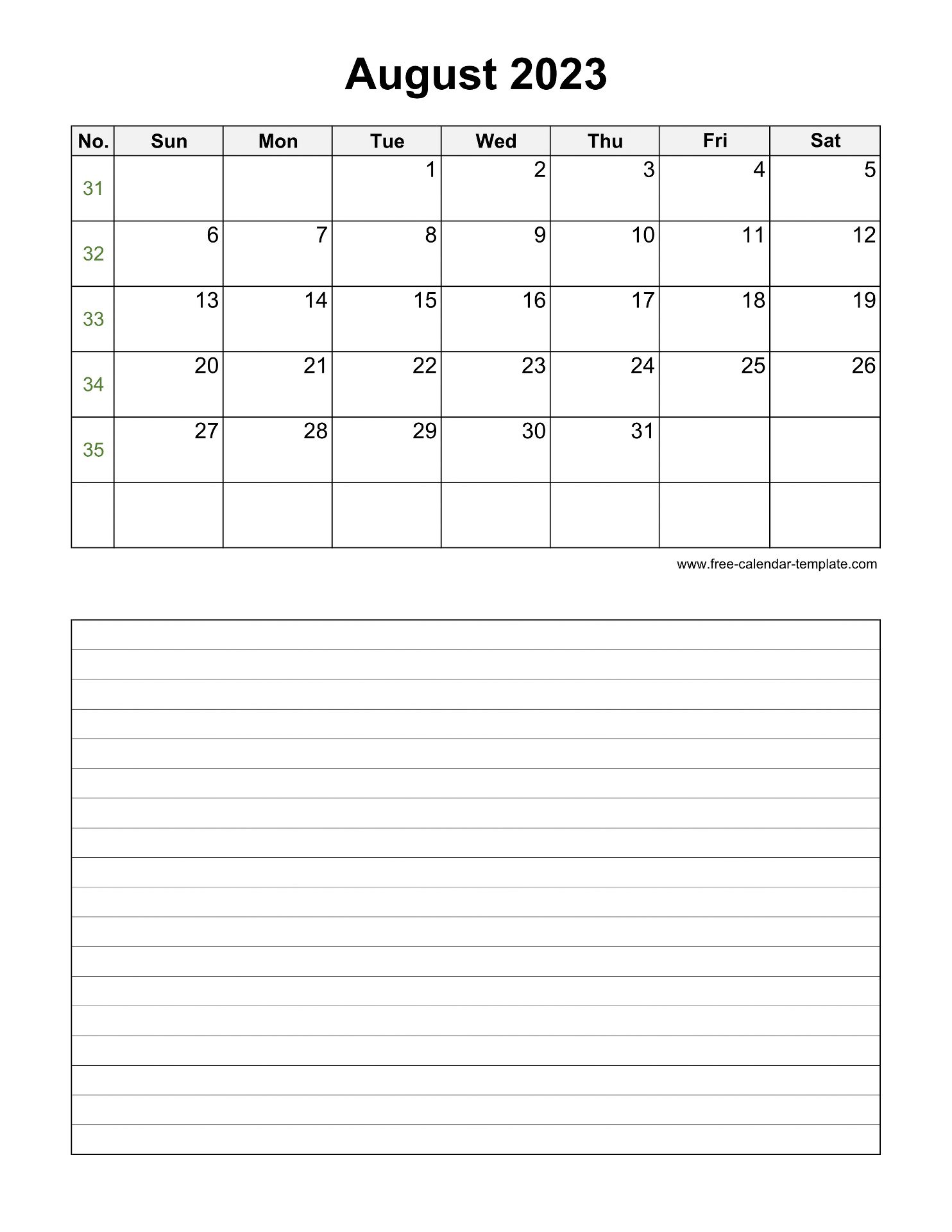 August 2023

| No. | Sun | Mon | Tue | Wed | Thu | Fri | Sat |
|---|---|---|---|---|---|---|---|
| 31 | | | 1 | 2 | 3 | 4 | 5 |
| 32 | 6 | 7 | 8 | 9 | 10 | 11 | 12 |
| 33 | 13 | 14 | 15 | 16 | 17 | 18 | 19 |
| 34 | 20 | 21 | 22 | 23 | 24 | 25 | 26 |
| 35 | 27 | 28 | 29 | 30 | 31 | | |
| | | | | | | | |

www.free-calendar-template.com